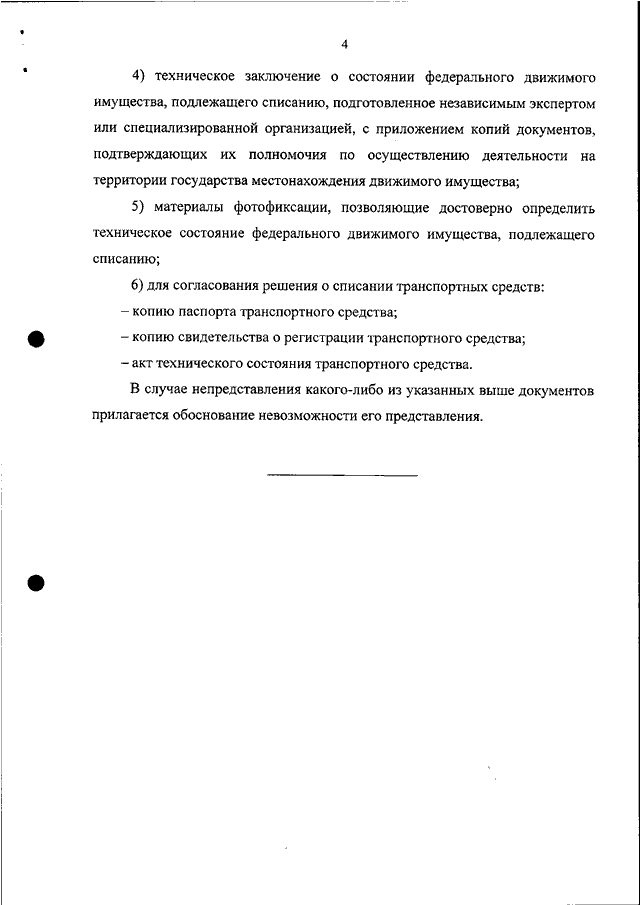 4

4) техническое заключение о состоянии федерального движимого имущества, подлежащего списанию, подготовленное независимым экспертом или специализированной организацией, с приложением копий документов, подтверждающих их полномочия по осуществлению деятельности на территории государства местонахождения движимого имущества;

5) материалы фотофиксации, позволяющие достоверно определить техническое состояние федерального движимого имущества, подлежащего списанию;

6) для согласования решения о списании транспортных средств:

– копию паспорта транспортного средства;

– копию свидетельства о регистрации транспортного средства;

– акт технического состояния транспортного средства.

В случае непредставления какого-либо из указанных выше документов прилагается обоснование невозможности его представления.